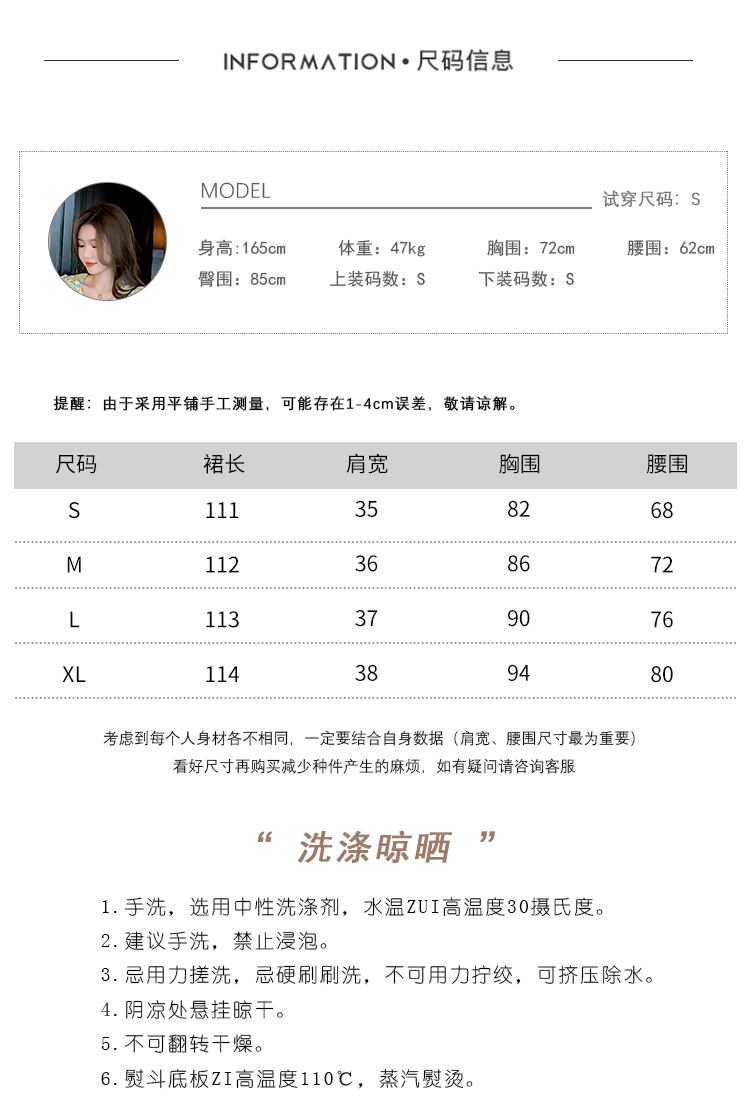 INFORMATION • 尺码信息

MODEL

试穿尺码：S

身高:165cm 体重：47kg 胸围：72cm 腰围：62cm
臀围：85cm 上装码数：S 下装码数：S

提醒：由于采用平铺手工测量，可能存在1-4cm误差，敬请谅解。

| 尺码 | 裙长 | 肩宽 | 胸围 | 腰围 |
|---|---|---|---|---|
| S | 111 | 35 | 82 | 68 |
| M | 112 | 36 | 86 | 72 |
| L | 113 | 37 | 90 | 76 |
| XL | 114 | 38 | 94 | 80 |

考虑到每个人身材各不相同，一定要结合自身数据（肩宽、腰围尺寸最为重要）
看好尺寸再购买减少种件产生的麻烦，如有疑问请咨询客服

“ 洗涤晾晒 ”

1. 手洗，选用中性洗涤剂，水温ZUI高温度30摄氏度。
2. 建议手洗，禁止浸泡。
3. 忌用力搓洗，忌硬刷刷洗，不可用力拧绞，可挤压除水。
4. 阴凉处悬挂晾干。
5. 不可翻转干燥。
6. 熨斗底板ZI高温度110℃，蒸汽熨烫。